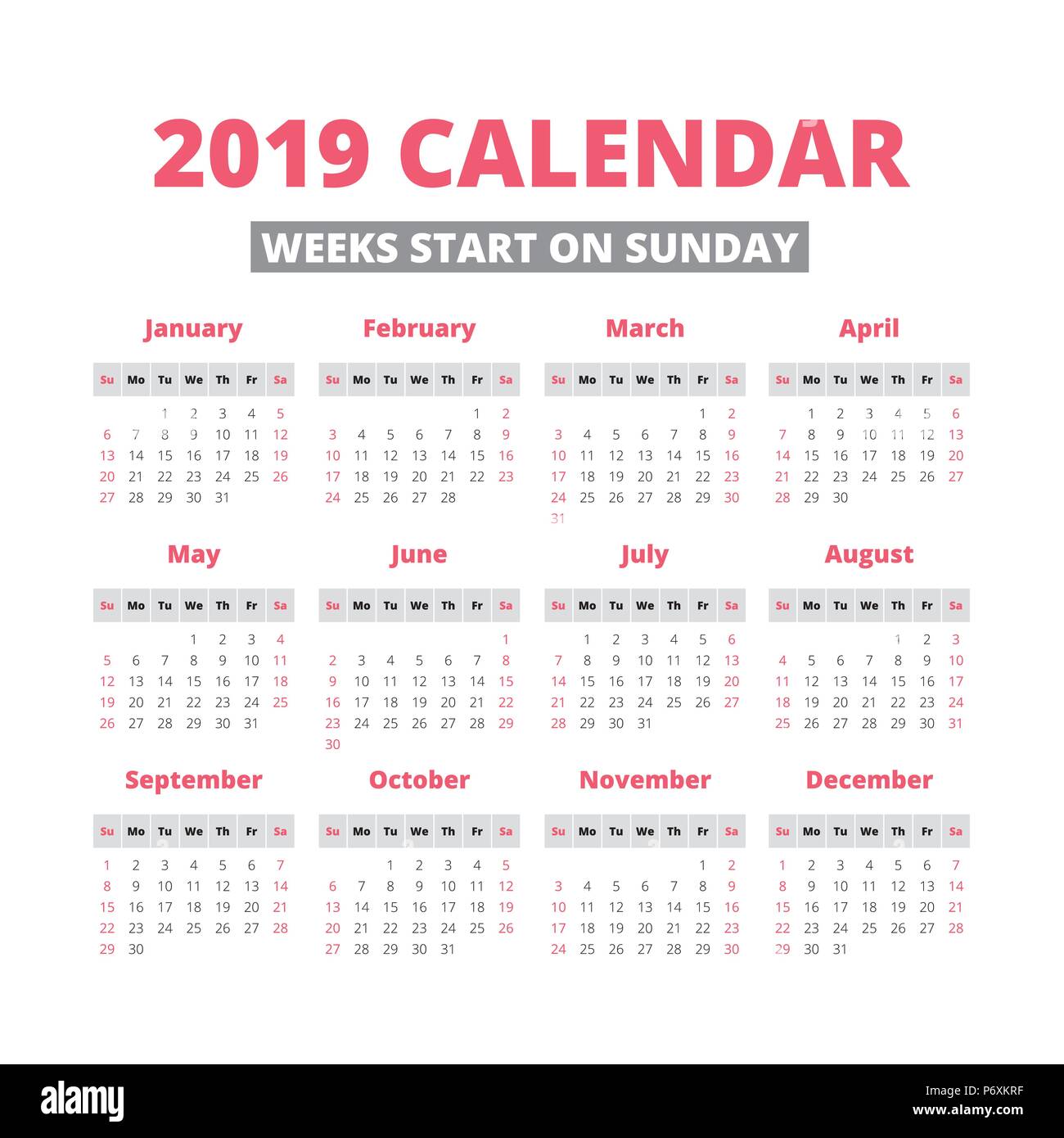 2019 CALENDAR

WEEKS START ON SUNDAY

January

| Su | Mo | Tu | We | Th | Fr | Sa |
|---|---|---|---|---|---|---|
| | | 1 | 2 | 3 | 4 | 5 |
| 6 | 7 | 8 | 9 | 10 | 11 | 12 |
| 13 | 14 | 15 | 16 | 17 | 18 | 19 |
| 20 | 21 | 22 | 23 | 24 | 25 | 26 |
| 27 | 28 | 29 | 30 | 31 | | |

February

| Su | Mo | Tu | We | Th | Fr | Sa |
|---|---|---|---|---|---|---|
| | | | | | 1 | 2 |
| 3 | 4 | 5 | 6 | 7 | 8 | 9 |
| 10 | 11 | 12 | 13 | 14 | 15 | 16 |
| 17 | 18 | 19 | 20 | 21 | 22 | 23 |
| 24 | 25 | 26 | 27 | 28 | | |

March

| Su | Mo | Tu | We | Th | Fr | Sa |
|---|---|---|---|---|---|---|
| | | | | | 1 | 2 |
| 3 | 4 | 5 | 6 | 7 | 8 | 9 |
| 10 | 11 | 12 | 13 | 14 | 15 | 16 |
| 17 | 18 | 19 | 20 | 21 | 22 | 23 |
| 24 | 25 | 26 | 27 | 28 | 29 | 30 |
| 31 | | | | | | |

April

| Su | Mo | Tu | We | Th | Fr | Sa |
|---|---|---|---|---|---|---|
| | 1 | 2 | 3 | 4 | 5 | 6 |
| 7 | 8 | 9 | 10 | 11 | 12 | 13 |
| 14 | 15 | 16 | 17 | 18 | 19 | 20 |
| 21 | 22 | 23 | 24 | 25 | 26 | 27 |
| 28 | 29 | 30 | | | | |

May

| Su | Mo | Tu | We | Th | Fr | Sa |
|---|---|---|---|---|---|---|
| | | | 1 | 2 | 3 | 4 |
| 5 | 6 | 7 | 8 | 9 | 10 | 11 |
| 12 | 13 | 14 | 15 | 16 | 17 | 18 |
| 19 | 20 | 21 | 22 | 23 | 24 | 25 |
| 26 | 27 | 28 | 29 | 30 | 31 | |

June

| Su | Mo | Tu | We | Th | Fr | Sa |
|---|---|---|---|---|---|---|
| | | | | | | 1 |
| 2 | 3 | 4 | 5 | 6 | 7 | 8 |
| 9 | 10 | 11 | 12 | 13 | 14 | 15 |
| 16 | 17 | 18 | 19 | 20 | 21 | 22 |
| 23 | 24 | 25 | 26 | 27 | 28 | 29 |
| 30 | | | | | | |

July

| Su | Mo | Tu | We | Th | Fr | Sa |
|---|---|---|---|---|---|---|
| | 1 | 2 | 3 | 4 | 5 | 6 |
| 7 | 8 | 9 | 10 | 11 | 12 | 13 |
| 14 | 15 | 16 | 17 | 18 | 19 | 20 |
| 21 | 22 | 23 | 24 | 25 | 26 | 27 |
| 28 | 29 | 30 | 31 | | | |

August

| Su | Mo | Tu | We | Th | Fr | Sa |
|---|---|---|---|---|---|---|
| | | | | 1 | 2 | 3 |
| 4 | 5 | 6 | 7 | 8 | 9 | 10 |
| 11 | 12 | 13 | 14 | 15 | 16 | 17 |
| 18 | 19 | 20 | 21 | 22 | 23 | 24 |
| 25 | 26 | 27 | 28 | 29 | 30 | 31 |

September

| Su | Mo | Tu | We | Th | Fr | Sa |
|---|---|---|---|---|---|---|
| 1 | 2 | 3 | 4 | 5 | 6 | 7 |
| 8 | 9 | 10 | 11 | 12 | 13 | 14 |
| 15 | 16 | 17 | 18 | 19 | 20 | 21 |
| 22 | 23 | 24 | 25 | 26 | 27 | 28 |
| 29 | 30 | | | | | |

October

| Su | Mo | Tu | We | Th | Fr | Sa |
|---|---|---|---|---|---|---|
| | | 1 | 2 | 3 | 4 | 5 |
| 6 | 7 | 8 | 9 | 10 | 11 | 12 |
| 13 | 14 | 15 | 16 | 17 | 18 | 19 |
| 20 | 21 | 22 | 23 | 24 | 25 | 26 |
| 27 | 28 | 29 | 30 | 31 | | |

November

| Su | Mo | Tu | We | Th | Fr | Sa |
|---|---|---|---|---|---|---|
| | | | | | 1 | 2 |
| 3 | 4 | 5 | 6 | 7 | 8 | 9 |
| 10 | 11 | 12 | 13 | 14 | 15 | 16 |
| 17 | 18 | 19 | 20 | 21 | 22 | 23 |
| 24 | 25 | 26 | 27 | 28 | 29 | 30 |

December

| Su | Mo | Tu | We | Th | Fr | Sa |
|---|---|---|---|---|---|---|
| 1 | 2 | 3 | 4 | 5 | 6 | 7 |
| 8 | 9 | 10 | 11 | 12 | 13 | 14 |
| 15 | 16 | 17 | 18 | 19 | 20 | 21 |
| 22 | 23 | 24 | 25 | 26 | 27 | 28 |
| 29 | 30 | 31 | | | | |

alamy

Image ID: P6XKRF
www.alamy.com